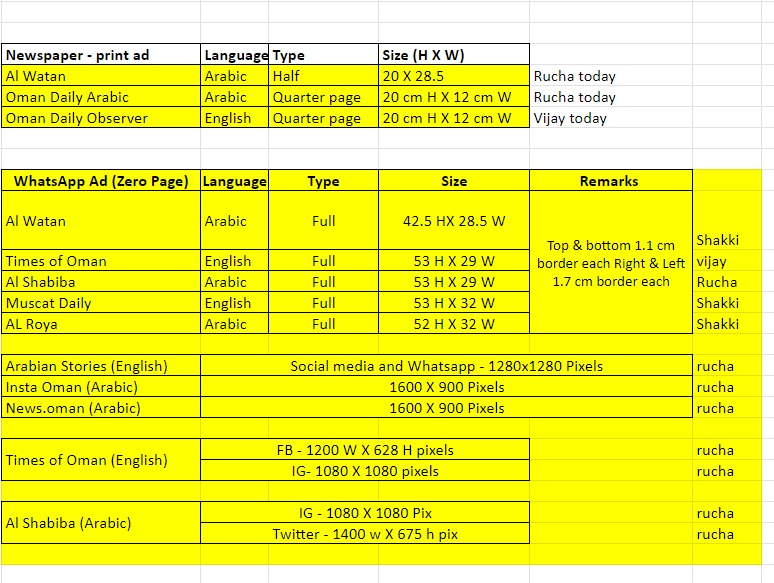 | Newspaper - print ad | Language | Type | Size (H X W) | |
|---|---|---|---|---|
| Al Watan | Arabic | Half | 20 X 28.5 | Rucha today |
| Oman Daily Arabic | Arabic | Quarter page | 20 cm H X 12 cm W | Rucha today |
| Oman Daily Observer | English | Quarter page | 20 cm H X 12 cm W | Vijay today |

| WhatsApp Ad (Zero Page) | Language | Type | Size | Remarks | |
|---|---|---|---|---|---|
| Al Watan | Arabic | Full | 42.5 HX 28.5 W | Top & bottom 1.1 cm border each Right & Left 1.7 cm border each | Shakki |
| Times of Oman | English | Full | 53 H X 29 W | | vijay |
| Al Shabiba | Arabic | Full | 53 H X 29 W | | Rucha |
| Muscat Daily | English | Full | 53 H X 32 W | | Shakki |
| AL Roya | Arabic | Full | 52 H X 32 W | | Shakki |

| | | |
|---|---|---|
| Arabian Stories (English) | Social media and Whatsapp - 1280x1280 Pixels | rucha |
| Insta Oman (Arabic) | 1600 X 900 Pixels | rucha |
| News.oman (Arabic) | 1600 X 900 Pixels | rucha |

| | | |
|---|---|---|
| Times of Oman (English) | FB - 1200 W X 628 H pixels | rucha |
| | IG- 1080 X 1080 pixels | rucha |

| | | |
|---|---|---|
| Al Shabiba (Arabic) | IG - 1080 X 1080 Pix | rucha |
| | Twitter - 1400 w X 675 h pix | rucha |